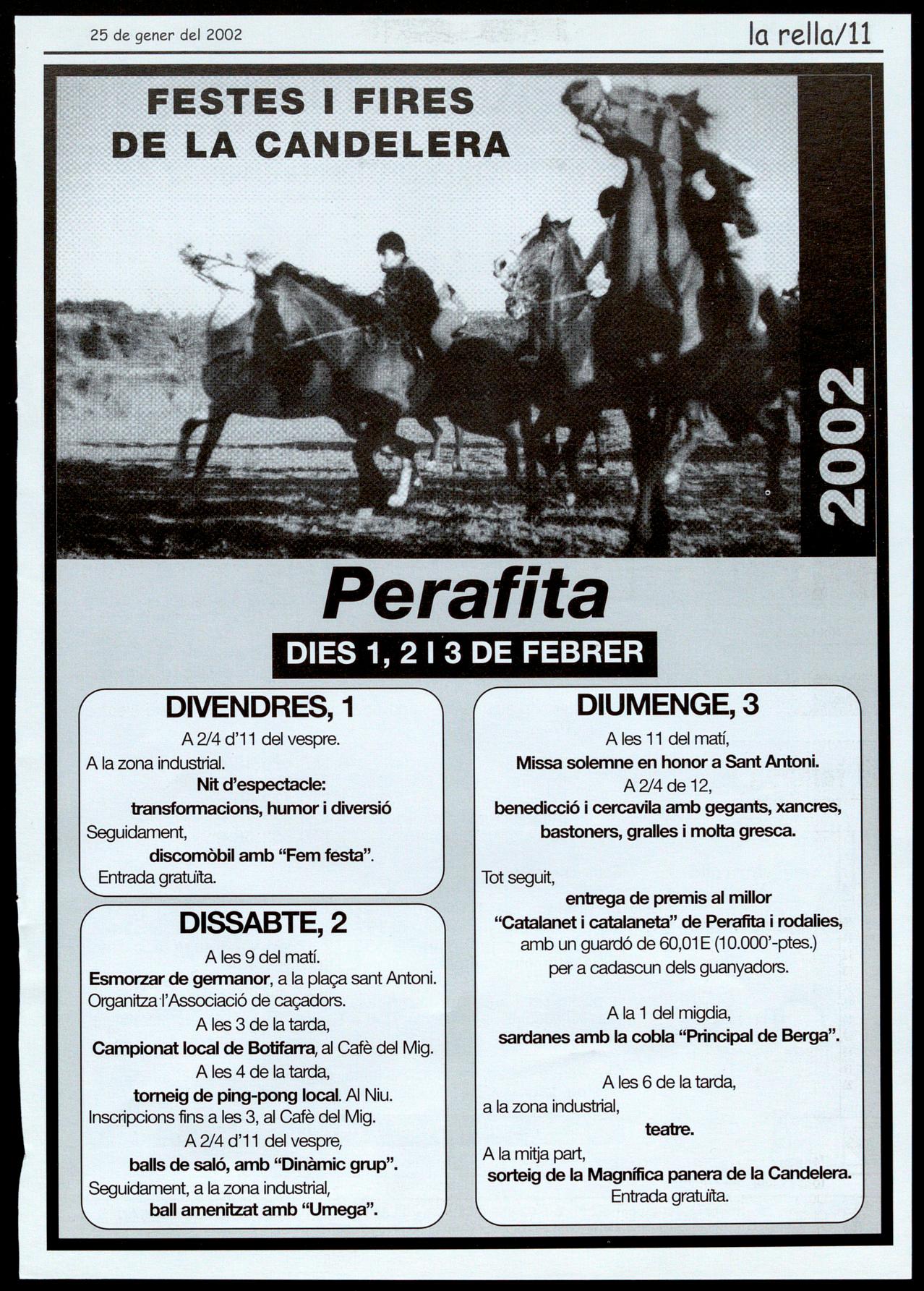 25 de gener del 2002

la rella/11

FESTES I FIRES DE LA CANDELERA

2002

Perafita

DIES 1, 2 I 3 DE FEBRER

DIVENDRES, 1

A 2/4 d'11 del vespre.
A la zona industrial.
Nit d'espectacle:
transformacions, humor i diversió
Seguidament,
discomòbil amb "Fem festa".
Entrada gratuïta.

DISSABTE, 2

A les 9 del matí.
Esmorzar de germanor, a la plaça sant Antoni.
Organitza l'Associació de caçadors.
A les 3 de la tarda,
Campionat local de Botifarra, al Cafè del Mig.
A les 4 de la tarda,
torneig de ping-pong local. Al Niu.
Inscripcions fins a les 3, al Cafè del Mig.
A 2/4 d'11 del vespre,
balls de saló, amb "Dinàmic grup".
Seguidament, a la zona industrial,
ball amenitzat amb "Umega".

DIUMENGE, 3

A les 11 del matí,
Missa solemne en honor a Sant Antoni.
A 2/4 de 12,
benedicció i cercavila amb gegants, xancres, bastoners, gralles i molta gresca.

Tot seguit,
entrega de premis al millor
"Catalanet i catalaneta" de Perafita i rodalies,
amb un guardó de 60,01E (10.000'-ptes.)
per a cadascun dels guanyadors.

A la 1 del migdia,
sardanes amb la cobla "Principal de Berga".

A les 6 de la tarda,
a la zona industrial,
teatre.
A la mitja part,
sorteig de la Magnífica panera de la Candelera.
Entrada gratuïta.